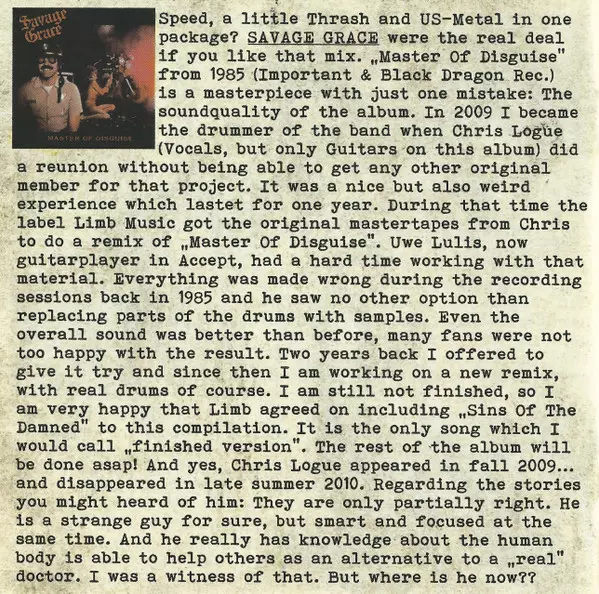 Savage Grace

MASTER OF DISGUISE

Speed, a little Thrash and US-Metal in one package? SAVAGE GRACE were the real deal if you like that mix. „Master Of Disguise" from 1985 (Important & Black Dragon Rec.) is a masterpiece with just one mistake: The soundquality of the album. In 2009 I became the drummer of the band when Chris Logue (Vocals, but only Guitars on this album) did a reunion without being able to get any other original member for that project. It was a nice but also weird experience which lastet for one year. During that time the label Limb Music got the original mastertapes from Chris to do a remix of „Master Of Disguise". Uwe Lulis, now guitarplayer in Accept, had a hard time working with that material. Everything was made wrong during the recording sessions back in 1985 and he saw no other option than replacing parts of the drums with samples. Even the overall sound was better than before, many fans were not too happy with the result. Two years back I offered to give it try and since then I am working on a new remix, with real drums of course. I am still not finished, so I am very happy that Limb agreed on including „Sins Of The Damned" to this compilation. It is the only song which I would call „finished version". The rest of the album will be done asap! And yes, Chris Logue appeared in fall 2009... and disappeared in late summer 2010. Regarding the stories you might heard of him: They are only partially right. He is a strange guy for sure, but smart and focused at the same time. And he really has knowledge about the human body is able to help others as an alternative to a „real" doctor. I was a witness of that. But where is he now??